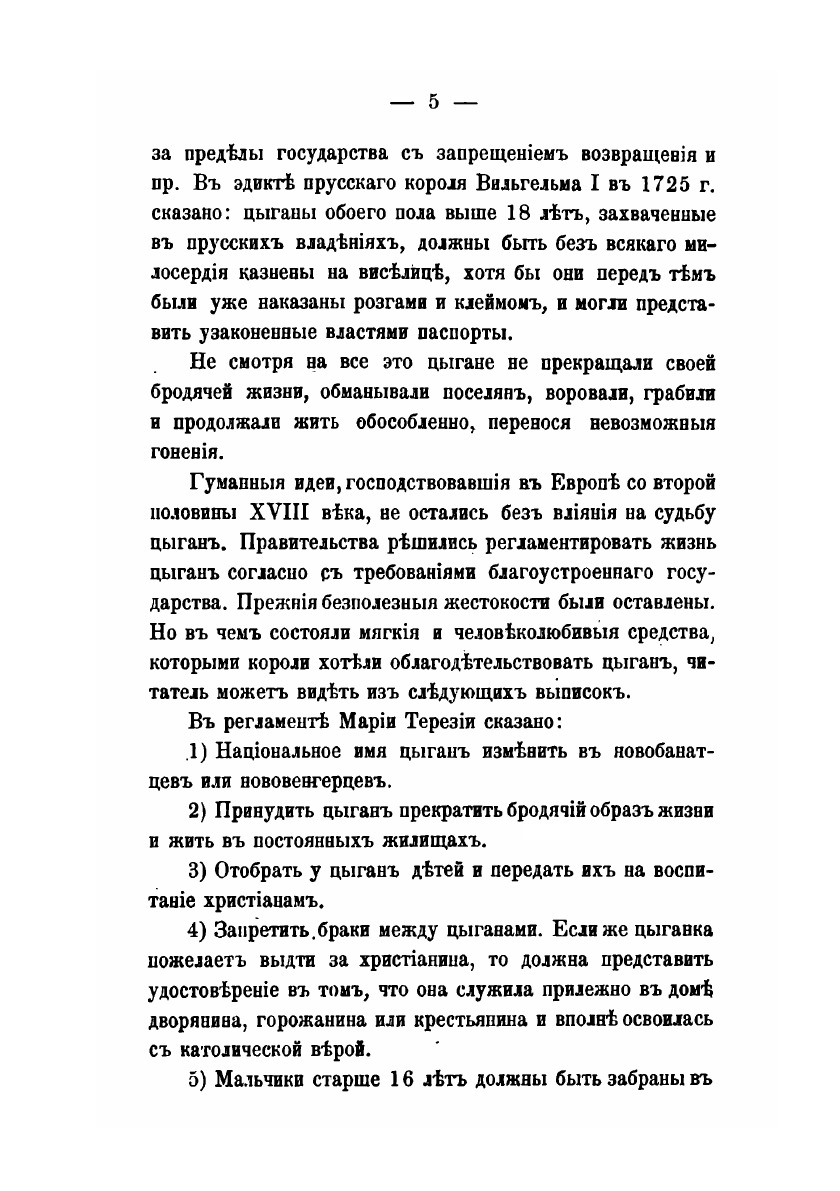 — 5 —

за предѣлы государства съ запрещеніемъ возвращенія и пр. Въ эдиктѣ прусскаго короля Вильгельма I въ 1725 г. сказано: цыганы обоего пола выше 18 лѣтъ, захваченные въ прусскихъ владѣніяхъ, должны быть безъ всякаго милосердія казнены на висѣлицѣ, хотя бы они передъ тѣмъ были уже наказаны розгами и клеймомъ, и могли представить узаконенные властями паспорты.

Не смотря на все это цыгане не прекращали своей бродячей жизни, обманывали поселянъ, воровали, грабили и продолжали жить обособленно, перенося невозможныя гоненія.

Гуманныя идеи, господствовавшія въ Европѣ со второй половины XVIII вѣка, не остались безъ вліянія на судьбу цыганъ. Правительства рѣшились регламентировать жизнь цыганъ согласно съ требованіями благоустроеннаго государства. Прежнія безполезныя жестокости были оставлены. Но въ чемъ состояли мягкія и человѣколюбивыя средства, которыми короли хотѣли облагодѣтельствовать цыганъ, читатель можетъ видѣть изъ слѣдующихъ выписокъ.

Въ регламентѣ Маріи Терезіи сказано:

1) Національное имя цыганъ измѣнить въ новобанатцевъ или нововенгерцевъ.

2) Принудить цыганъ прекратить бродячій образъ жизни и жить въ постоянныхъ жилищахъ.

3) Отобрать у цыганъ дѣтей и передать ихъ на воспитаніе христіанамъ.

4) Запретить браки между цыганами. Если же цыганка пожелаетъ выдти за христіанина, то должна представить удостовѣреніе въ томъ, что она служила прилежно въ домѣ дворянина, горожанина или крестьянина и вполнѣ освоилась съ католической вѣрой.

5) Мальчики старше 16 лѣтъ должны быть забраны въ